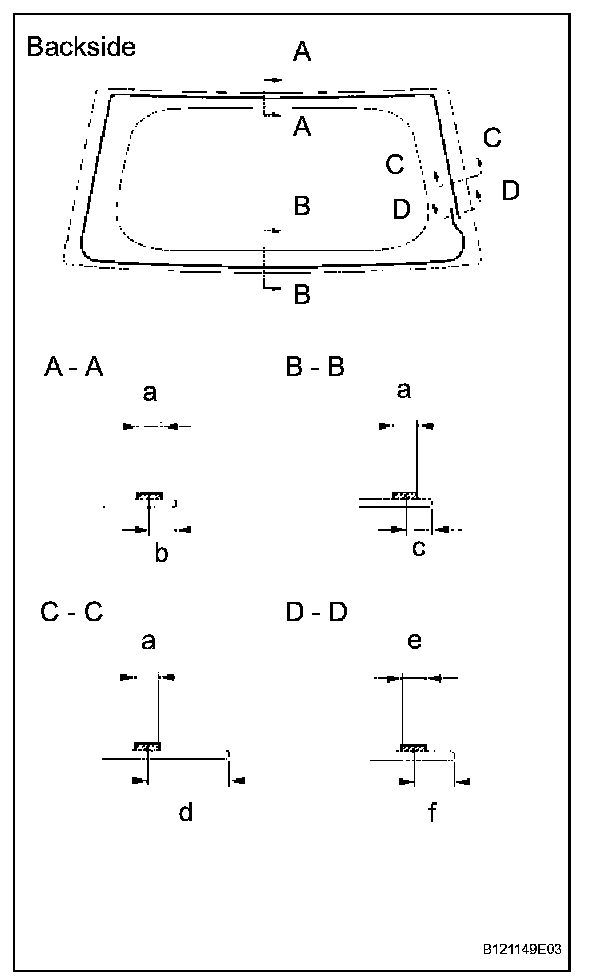 Backside

A

A

C

C

D

D

B

B

A - A

a

b

B - B

a

c

C - C

a

d

D - D

e

f

B121149E03